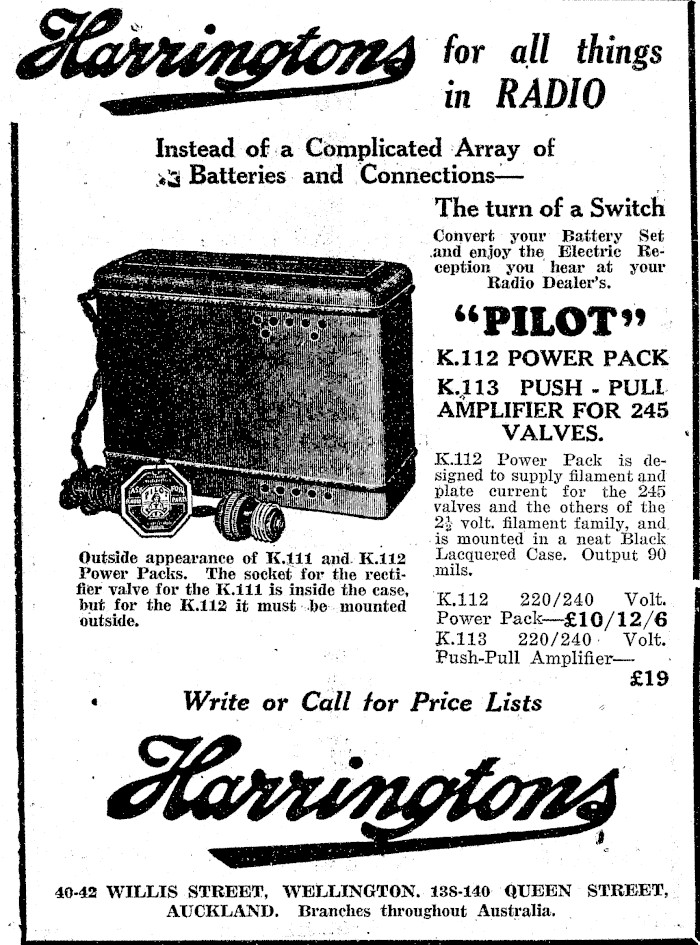 Harringtons for all things in RADIO

Instead of a Complicated Array of Batteries and Connections—

The turn of a Switch

Convert your Battery Set and enjoy the Electric Reception you hear at your Radio Dealer's.

"PILOT"

K.112 POWER PACK

K.113 PUSH - PULL AMPLIFIER FOR 245 VALVES.

K.112 Power Pack is designed to supply filament and plate current for the 245 valves and the others of the $2\frac{1}{2}$ volt. filament family, and is mounted in a neat Black Lacquered Case. Output 90 mils.

K.112 220/240 Volt. Power Pack—£10/12/6
K.113 220/240 Volt. Push-Pull Amplifier— £19

Outside appearance of K.111 and K.112 Power Packs. The socket for the rectifier valve for the K.111 is inside the case, but for the K.112 it must be mounted outside.

Write or Call for Price Lists

Harringtons

40-42 WILLIS STREET, WELLINGTON. 138-140 QUEEN STREET, AUCKLAND. Branches throughout Australia.